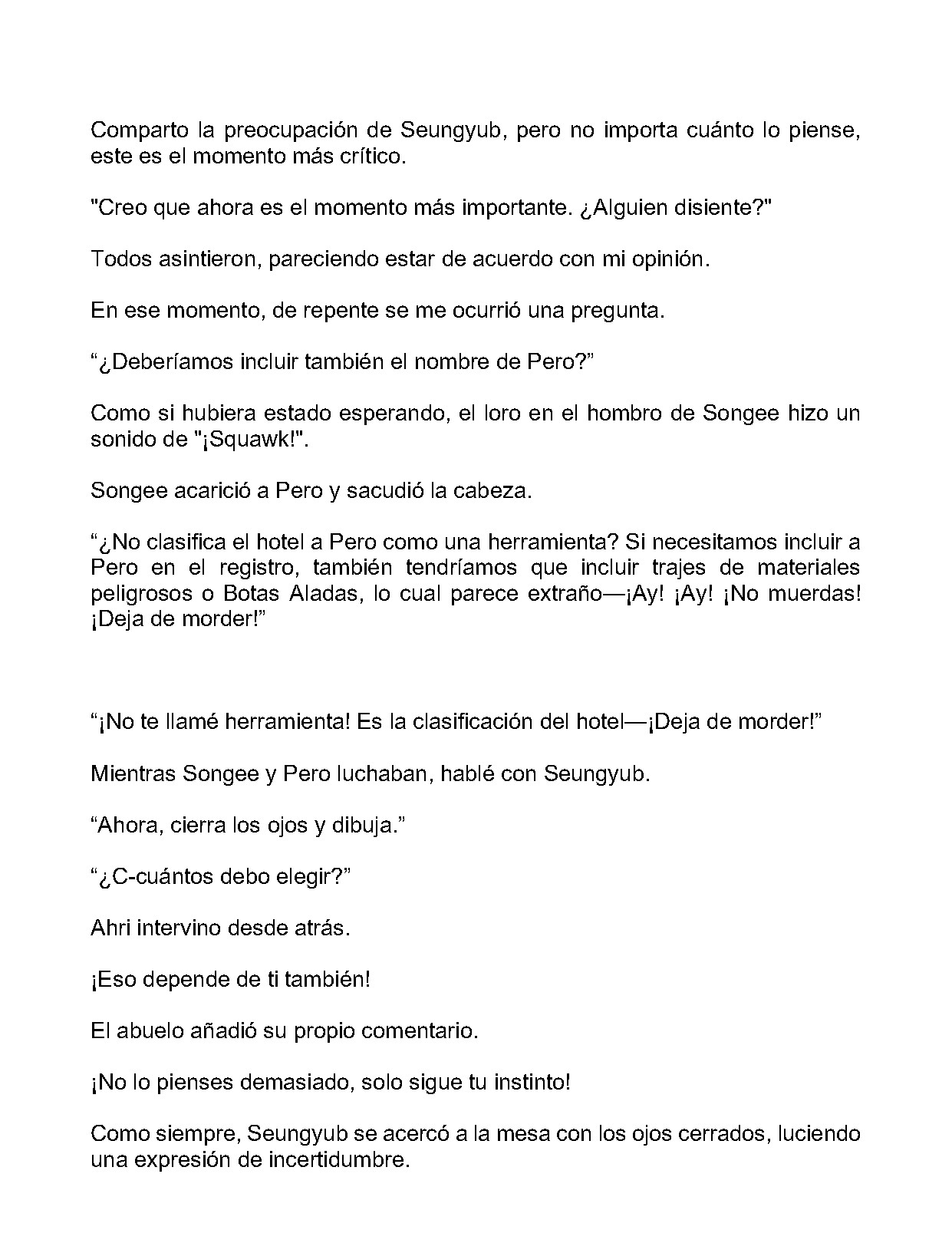 Comparto la preocupación de Seungyub, pero no importa cuánto lo piense, este es el momento más crítico.

"Creo que ahora es el momento más importante. ¿Alguien disiente?"

Todos asintieron, pareciendo estar de acuerdo con mi opinión.

En ese momento, de repente se me ocurrió una pregunta.

"¿Deberíamos incluir también el nombre de Pero?"

Como si hubiera estado esperando, el loro en el hombro de Songee hizo un sonido de "¡Squawk!".

Songee acarició a Pero y sacudió la cabeza.

"¿No clasifica el hotel a Pero como una herramienta? Si necesitamos incluir a Pero en el registro, también tendríamos que incluir trajes de materiales peligrosos o Botas Aladas, lo cual parece extraño—¡Ay! ¡Ay! ¡No muerdas! ¡Deja de morder!"

"¡No te llamé herramienta! Es la clasificación del hotel—¡Deja de morder!"

Mientras Songee y Pero luchaban, hablé con Seungyub.

"Ahora, cierra los ojos y dibuja."

"¿C-cuántos debo elegir?"

Ahri intervino desde atrás.

¡Eso depende de ti también!

El abuelo añadió su propio comentario.

¡No lo pienses demasiado, solo sigue tu instinto!

Como siempre, Seungyub se acercó a la mesa con los ojos cerrados, luciendo una expresión de incertidumbre.